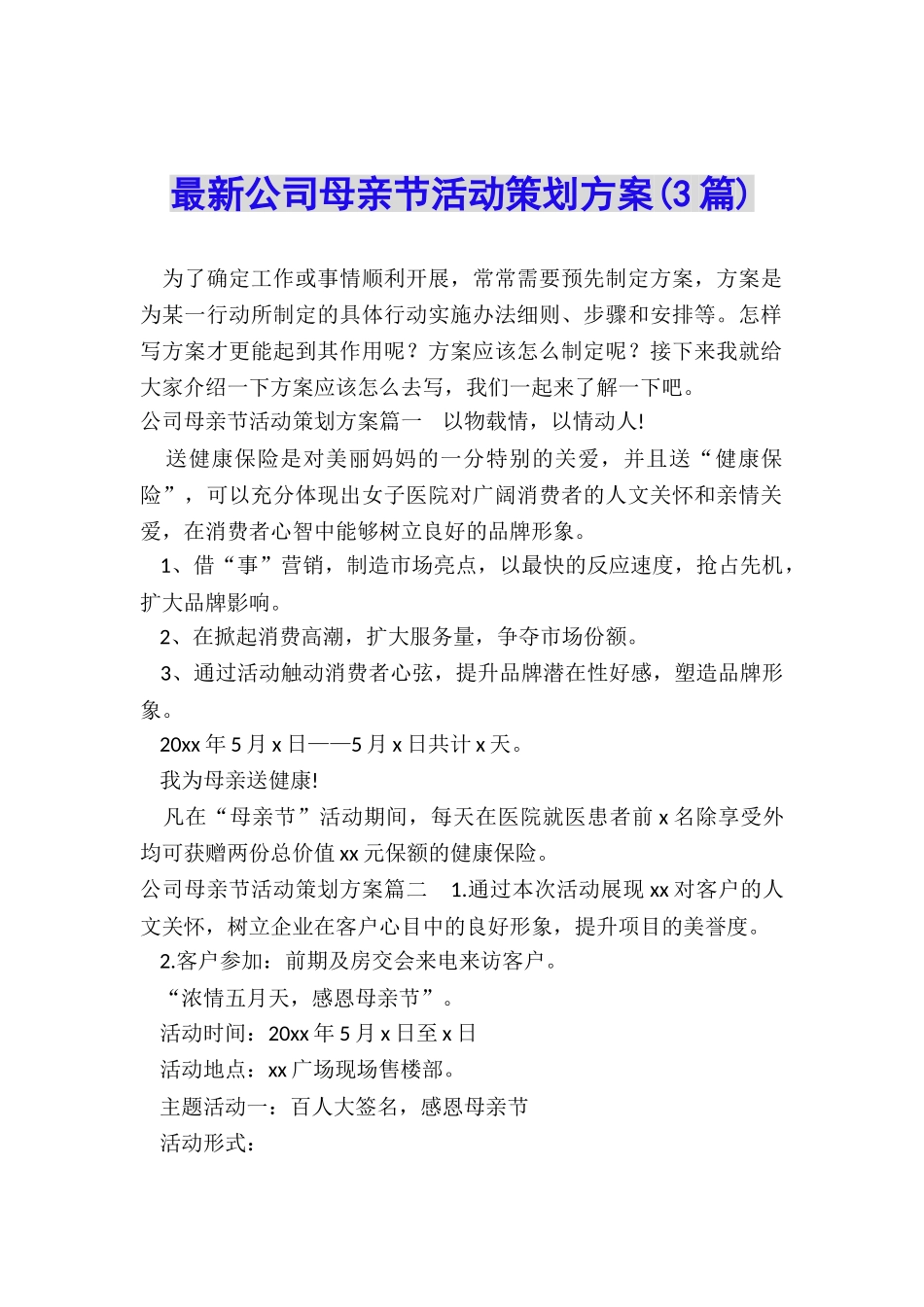 最新公司母亲节活动策划方案(3篇)

为了确定工作或事情顺利开展，常常需要预先制定方案，方案是为某一行动所制定的具体行动实施办法细则、步骤和安排等。怎样写方案才更能起到其作用呢？方案应该怎么制定呢？接下来我就给大家介绍一下方案应该怎么去写，我们一起来了解一下吧。

公司母亲节活动策划方案篇一　以物载情，以情动人!

送健康保险是对美丽妈妈的一分特别的关爱，并且送“健康保险”，可以充分体现出女子医院对广阔消费者的人文关怀和亲情关爱，在消费者心智中能够树立良好的品牌形象。

1、借“事”营销，制造市场亮点，以最快的反应速度，抢占先机，扩大品牌影响。

2、在掀起消费高潮，扩大服务量，争夺市场份额。

3、通过活动触动消费者心弦，提升品牌潜在性好感，塑造品牌形象。

20xx年5月x日——5月x日共计x天。

我为母亲送健康!

凡在“母亲节”活动期间，每天在医院就医患者前x名除享受外均可获赠两份总价值xx元保额的健康保险。

公司母亲节活动策划方案篇二　1.通过本次活动展现xx对客户的人文关怀，树立企业在客户心目中的良好形象，提升项目的美誉度。

2.客户参加：前期及房交会来电来访客户。

“浓情五月天，感恩母亲节”。

活动时间：20xx年5月x日至x日

活动地点：xx广场现场售楼部。

主题活动一：百人大签名，感恩母亲节

活动形式：